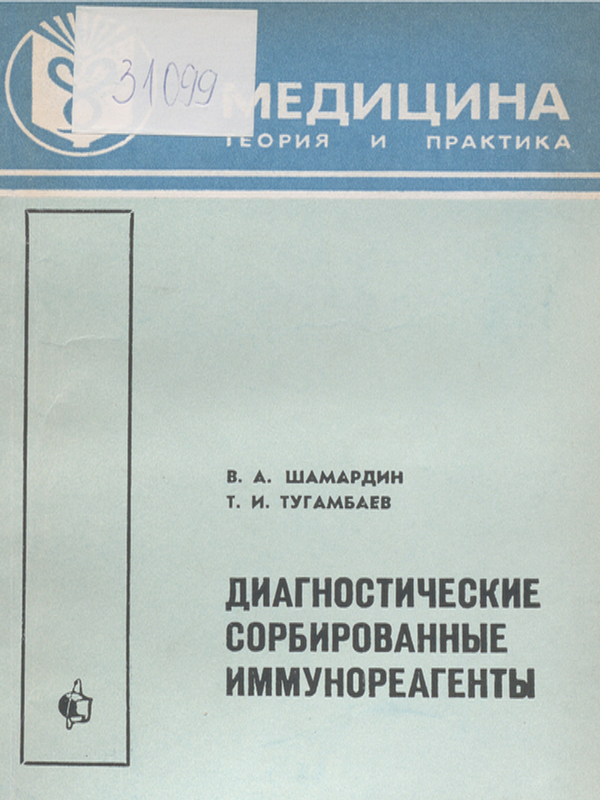 31099

МЕДИЦИНА
ТЕОРИЯ И ПРАКТИКА

В. А. ШАМАРДИН
Т. И. ТУГАМБАЕВ

ДИАГНОСТИЧЕСКИЕ СОРБИРОВАННЫЕ ИММУНОРЕАГЕНТЫ